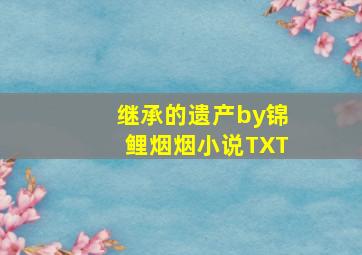 继承的遗产by锦鲤烟烟小说TXT